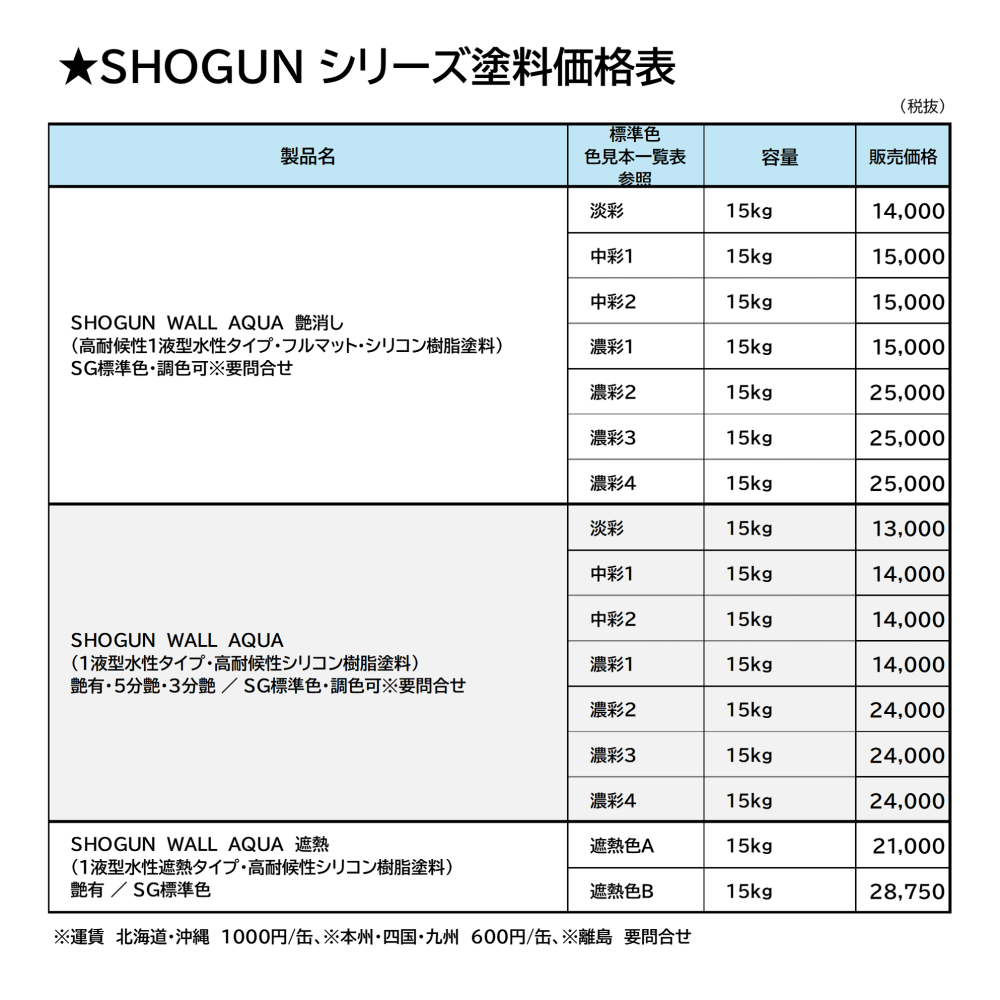 ★SHOGUN シリーズ塗料価格表

（税抜）

| 製品名 | 標準色 色見本一覧表 参照 | 容量 | 販売価格 |
|---|---|---|---|
| SHOGUN WALL AQUA 艶消し （高耐候性1液型水性タイプ・フルマット・シリコン樹脂塗料） SG標準色・調色可※要問合せ | 淡彩 | 15kg | 14,000 |
| | 中彩1 | 15kg | 15,000 |
| | 中彩2 | 15kg | 15,000 |
| | 濃彩1 | 15kg | 15,000 |
| | 濃彩2 | 15kg | 25,000 |
| | 濃彩3 | 15kg | 25,000 |
| | 濃彩4 | 15kg | 25,000 |
| SHOGUN WALL AQUA （1液型水性タイプ・高耐候性シリコン樹脂塗料） 艶有・5分艶・3分艶 ／ SG標準色・調色可※要問合せ | 淡彩 | 15kg | 13,000 |
| | 中彩1 | 15kg | 14,000 |
| | 中彩2 | 15kg | 14,000 |
| | 濃彩1 | 15kg | 14,000 |
| | 濃彩2 | 15kg | 24,000 |
| | 濃彩3 | 15kg | 24,000 |
| | 濃彩4 | 15kg | 24,000 |
| SHOGUN WALL AQUA 遮熱 （1液型水性遮熱タイプ・高耐候性シリコン樹脂塗料） 艶有 ／ SG標準色 | 遮熱色A | 15kg | 21,000 |
| | 遮熱色B | 15kg | 28,750 |

※運賃 北海道・沖縄 1000円/缶、※本州・四国・九州 600円/缶、※離島 要問合せ